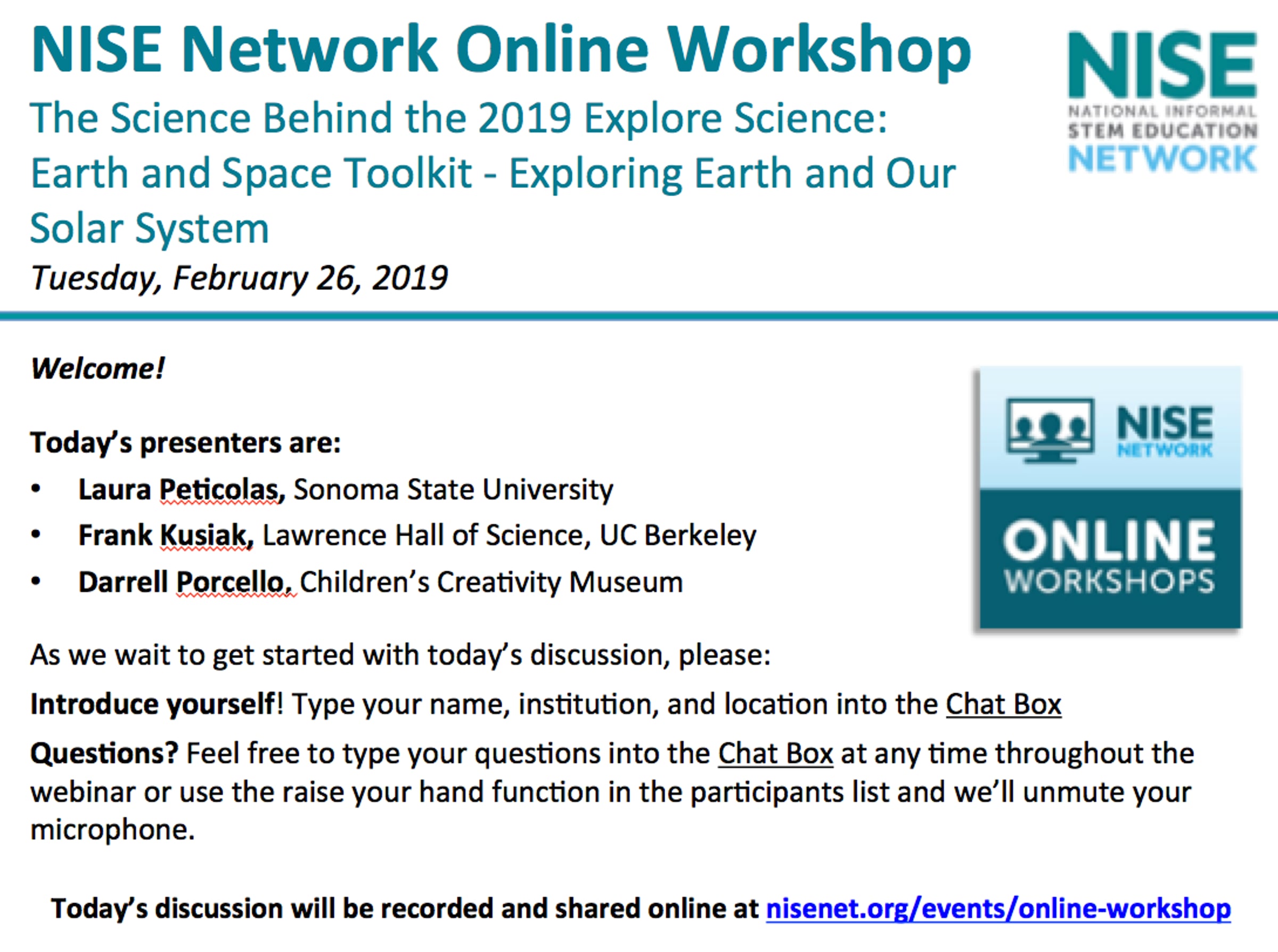 NISE Network Online Workshop

The Science Behind the 2019 Explore Science: Earth and Space Toolkit - Exploring Earth and Our Solar System

Tuesday, February 26, 2019

NISE
NATIONAL INFORMAL STEM EDUCATION NETWORK

Welcome!

Today's presenters are:
• Laura Peticolas, Sonoma State University
• Frank Kusiak, Lawrence Hall of Science, UC Berkeley
• Darrell Porcello, Children's Creativity Museum

NISE NETWORK
ONLINE WORKSHOPS

As we wait to get started with today's discussion, please:

Introduce yourself! Type your name, institution, and location into the Chat Box

Questions? Feel free to type your questions into the Chat Box at any time throughout the webinar or use the raise your hand function in the participants list and we'll unmute your microphone.

Today's discussion will be recorded and shared online at nisenet.org/events/online-workshop